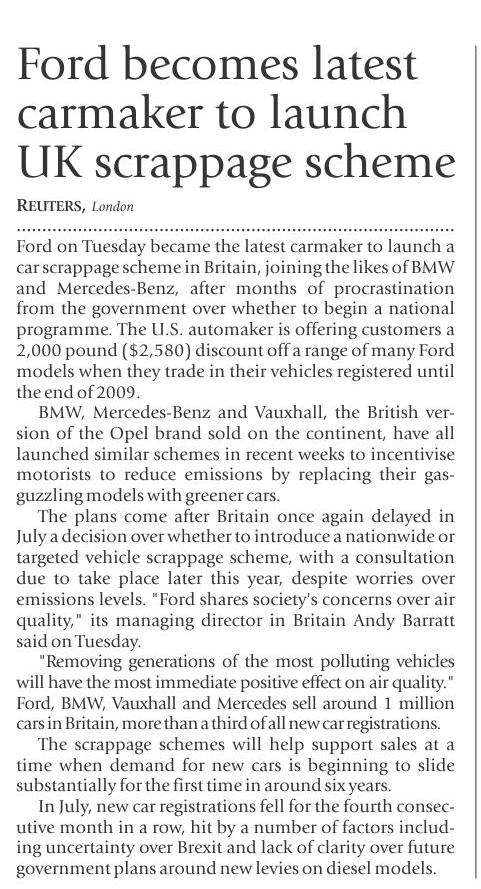 Ford becomes latest carmaker to launch UK scrappage scheme

REUTERS, London

Ford on Tuesday became the latest carmaker to launch a car scrappage scheme in Britain, joining the likes of BMW and Mercedes-Benz, after months of procrastination from the government over whether to begin a national programme. The U.S. automaker is offering customers a 2,000 pound ($2,580) discount off a range of many Ford models when they trade in their vehicles registered until the end of 2009.

BMW, Mercedes-Benz and Vauxhall, the British version of the Opel brand sold on the continent, have all launched similar schemes in recent weeks to incentivise motorists to reduce emissions by replacing their gas-guzzling models with greener cars.

The plans come after Britain once again delayed in July a decision over whether to introduce a nationwide or targeted vehicle scrappage scheme, with a consultation due to take place later this year, despite worries over emissions levels. "Ford shares society's concerns over air quality," its managing director in Britain Andy Barratt said on Tuesday.

"Removing generations of the most polluting vehicles will have the most immediate positive effect on air quality." Ford, BMW, Vauxhall and Mercedes sell around 1 million cars in Britain, more than a third of all new car registrations.

The scrappage schemes will help support sales at a time when demand for new cars is beginning to slide substantially for the first time in around six years.

In July, new car registrations fell for the fourth consecutive month in a row, hit by a number of factors including uncertainty over Brexit and lack of clarity over future government plans around new levies on diesel models.